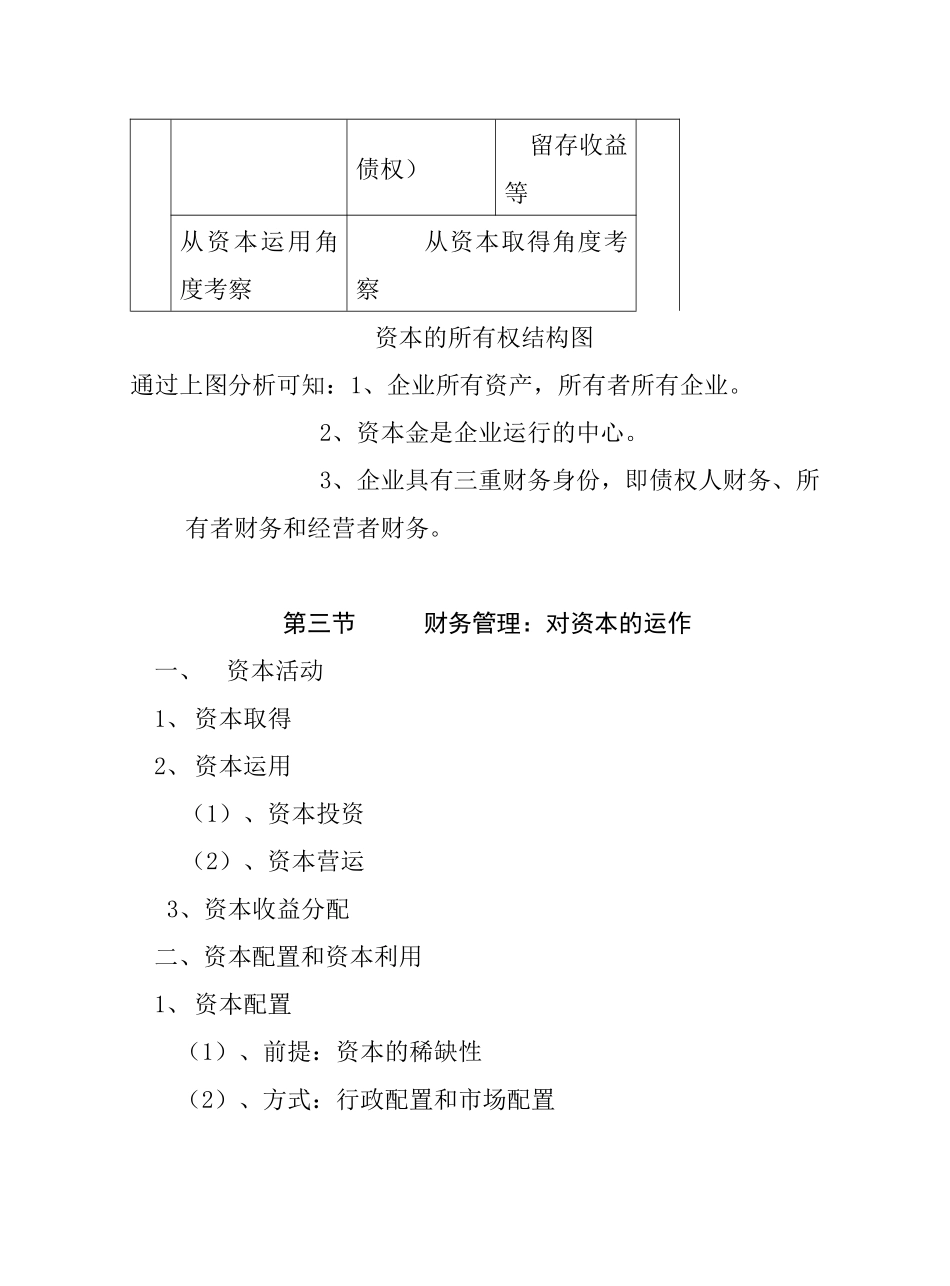 |  |  | 债权） | 留存收益等 |  |
|---|---|---|---|---|
|  | 从资本运用角度考察 | 从资本取得角度考察 |  |  |

资本的所有权结构图

通过上图分析可知：1、企业所有资产，所有者所有企业。

2、资本金是企业运行的中心。

3、企业具有三重财务身份，即债权人财务、所有者财务和经营者财务。

第三节　　财务管理：对资本的运作

一、　资本活动

1、资本取得

2、资本运用

（1）、资本投资

（2）、资本营运

3、资本收益分配

二、资本配置和资本利用

1、资本配置

（1）、前提：资本的稀缺性

（2）、方式：行政配置和市场配置